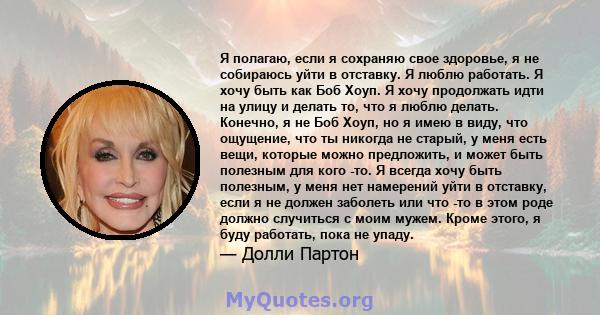 Я полагаю, если я сохраняю свое здоровье, я не собираюсь уйти в отставку. Я люблю работать. Я хочу быть как Боб Хоуп. Я хочу продолжать идти на улицу и делать то, что я люблю делать. Конечно, я не Боб Хоуп, но я имею в виду, что ощущение, что ты никогда не старый, у меня есть вещи, которые можно предложить, и может быть полезным для кого -то. Я всегда хочу быть полезным, у меня нет намерений уйти в отставку, если я не должен заболеть или что -то в этом роде должно случиться с моим мужем. Кроме этого, я буду работать, пока не упаду.

— Долли Партон

MyQuotes.org